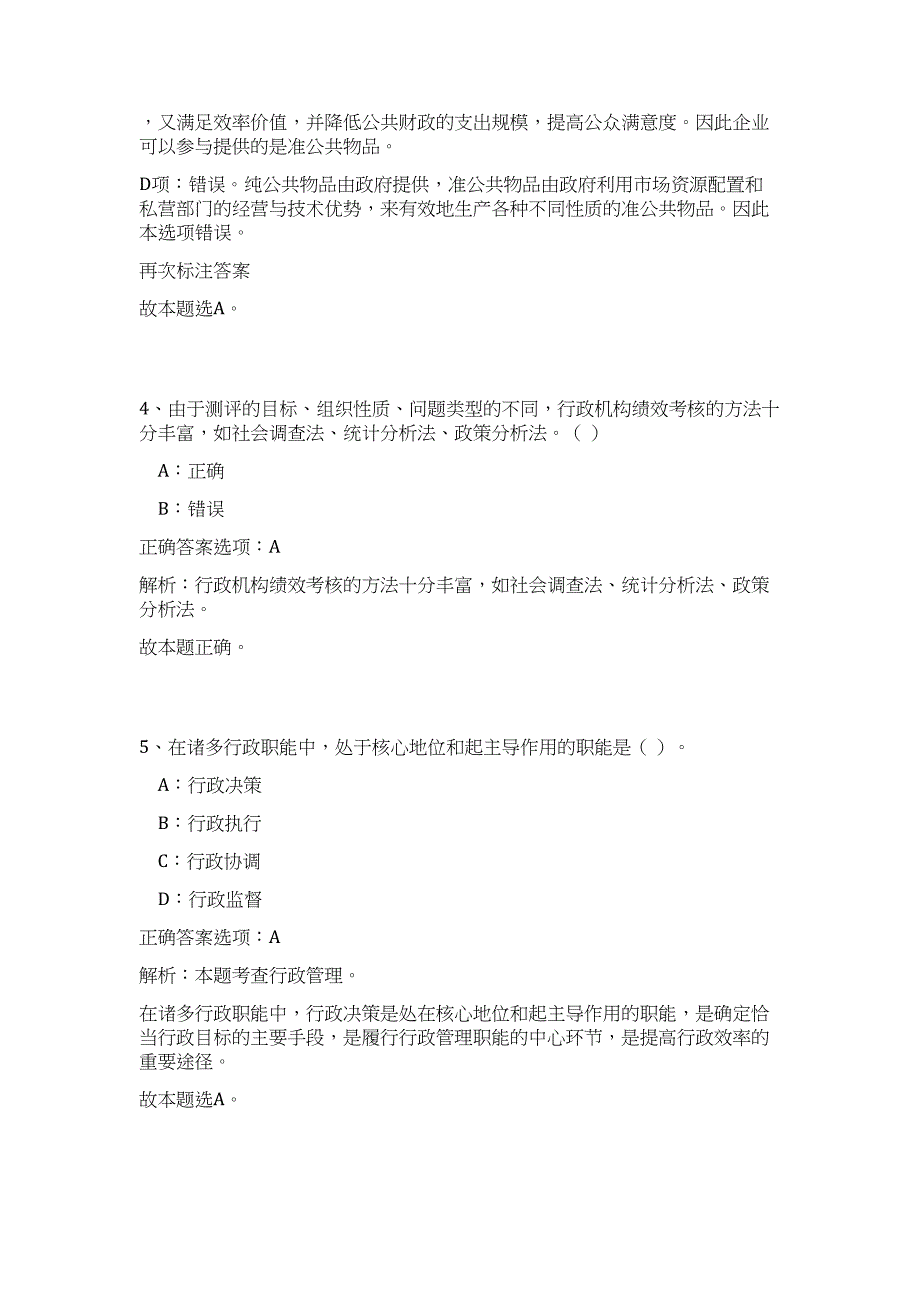 ，又满足效率价值，并降低公共财政的支出规模，提高公众满意度。因此企业可以参与提供的是准公共物品。

D项：错误。纯公共物品由政府提供，准公共物品由政府利用市场资源配置和私营部门的经营与技术优势，来有效地生产各种不同性质的准公共物品。因此本选项错误。

再次标注答案

故本题选A。

4、由于测评的目标、组织性质、问题类型的不同，行政机构绩效考核的方法十分丰富，如社会调查法、统计分析法、政策分析法。（ ）

A：正确

B：错误

正确答案选项：A

解析：行政机构绩效考核的方法十分丰富，如社会调查法、统计分析法、政策分析法。

故本题正确。

5、在诸多行政职能中，处于核心地位和起主导作用的职能是（ ）。

A：行政决策

B：行政执行

C：行政协调

D：行政监督

正确答案选项：A

解析：本题考查行政管理。

在诸多行政职能中，行政决策是处在核心地位和起主导作用的职能，是确定恰当行政目标的主要手段，是履行行政管理职能的中心环节，是提高行政效率的重要途径。

故本题选A。